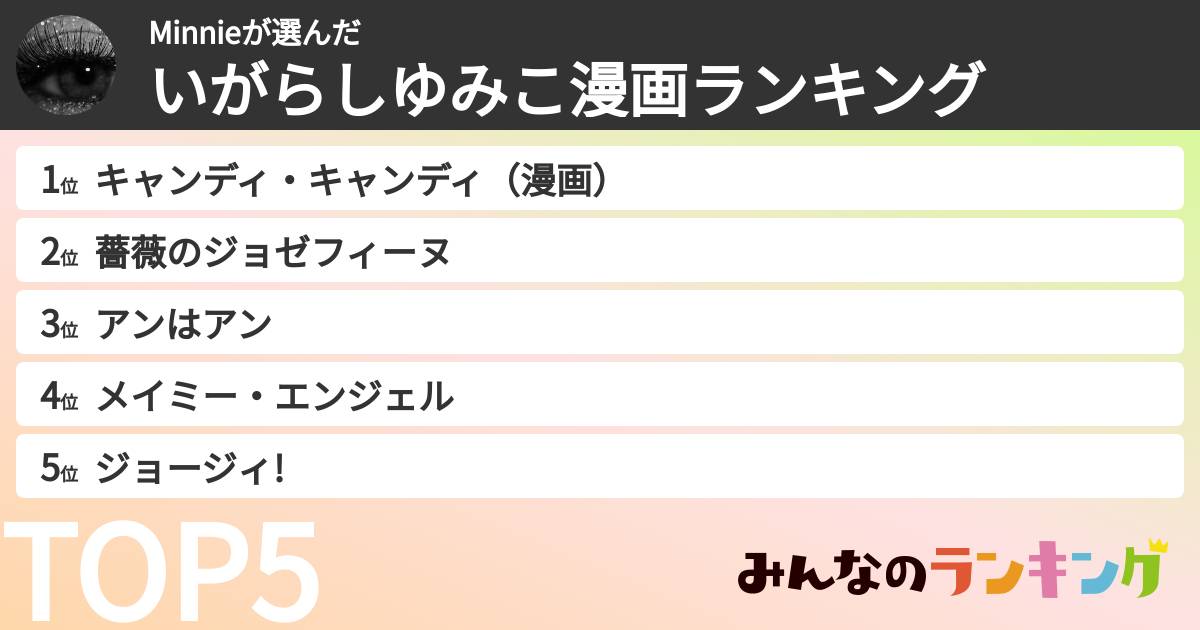 Minnieが選んだ
いがらしゆみこ漫画ランキング

1位 キャンディ・キャンディ（漫画）
2位 薔薇のジョゼフィーヌ
3位 アンはアン
4位 メイミー・エンジェル
5位 ジョージィ!

TOP5

みんなのランキング